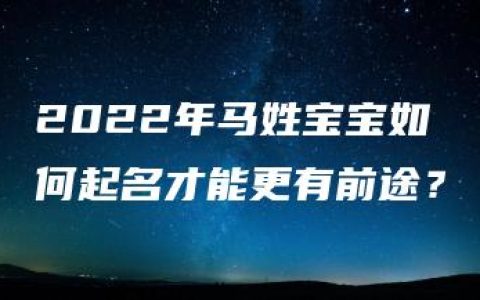 2022年马姓宝宝如何起名才能更有前途？